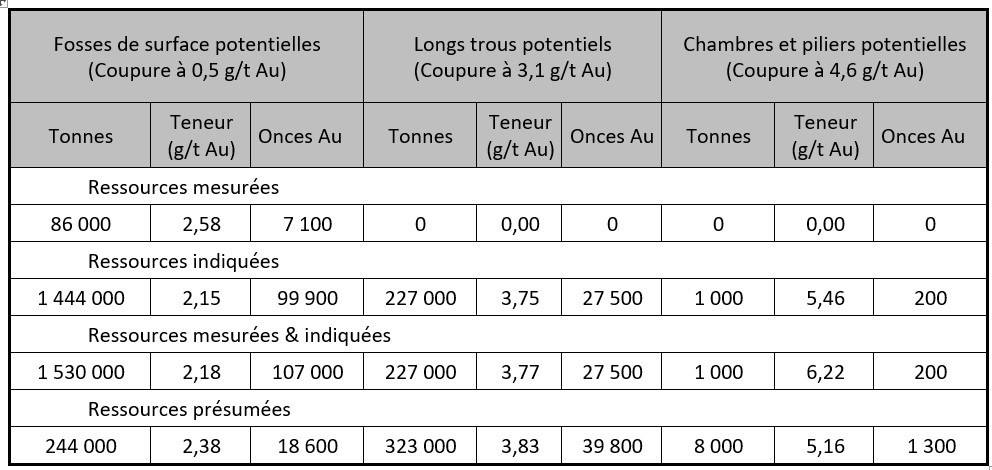 | Fosses de surface potentielles (Coupure à 0,5 g/t Au) | | | Longs trous potentiels (Coupure à 3,1 g/t Au) | | | Chambres et piliers potentielles (Coupure à 4,6 g/t Au) | | |
|---|---|---|---|---|---|---|---|---|
| Tonnes | Teneur (g/t Au) | Onces Au | Tonnes | Teneur (g/t Au) | Onces Au | Tonnes | Teneur (g/t Au) | Onces Au |
| Ressources mesurées | | | | | | | | |
| 86 000 | 2,58 | 7 100 | 0 | 0,00 | 0 | 0 | 0,00 | 0 |
| Ressources indiquées | | | | | | | | |
| 1 444 000 | 2,15 | 99 900 | 227 000 | 3,75 | 27 500 | 1 000 | 5,46 | 200 |
| Ressources mesurées & indiquées | | | | | | | | |
| 1 530 000 | 2,18 | 107 000 | 227 000 | 3,77 | 27 500 | 1 000 | 6,22 | 200 |
| Ressources présumées | | | | | | | | |
| 244 000 | 2,38 | 18 600 | 323 000 | 3,83 | 39 800 | 8 000 | 5,16 | 1 300 |